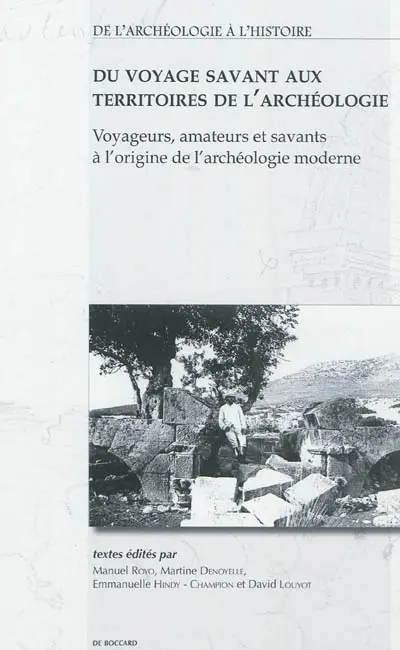 DE L'ARCHÉOLOGIE À L'HISTOIRE

DU VOYAGE SAVANT AUX TERRITOIRES DE L'ARCHÉOLOGIE

Voyageurs, amateurs et savants à l'origine de l'archéologie moderne

textes édités par
Manuel Royo, Martine Denoyelle, Emmanuelle Hindy - Champion et David Louyot

DE BOCCARD